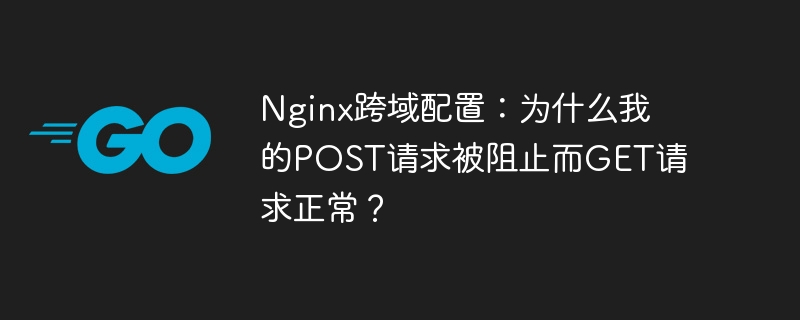 GO

Nginx跨域配置：为什么我的POST请求被阻止而GET请求正常？